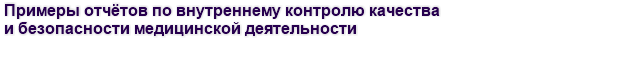 Примеры отчётов по внутреннему контролю качества и безопасности медицинской деятельности